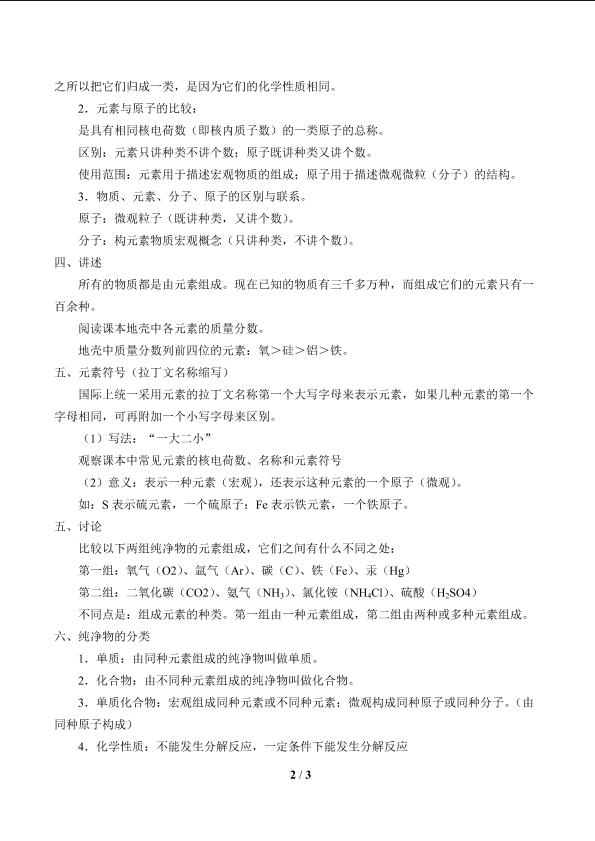 之所以把它们归成一类，是因为它们的化学性质相同。

2．元素与原子的比较：

是具有相同核电荷数（即核内质子数）的一类原子的总称。

区别：元素只讲种类不讲个数；原子既讲种类又讲个数。

使用范围：元素用于描述宏观物质的组成；原子用于描述微观微粒（分子）的结构。

3．物质、元素、分子、原子的区别与联系。

原子：微观粒子（既讲种类，又讲个数）。

分子：构元素物质宏观概念（只讲种类，不讲个数）。

四、讲述

所有的物质都是由元素组成。现在已知的物质有三千多万种，而组成它们的元素只有一百余种。

阅读课本地壳中各元素的质量分数。

地壳中质量分数列前四位的元素：氧＞硅＞铝＞铁。

五、元素符号（拉丁文名称缩写）

国际上统一采用元素的拉丁文名称第一个大写字母来表示元素，如果几种元素的第一个字母相同，可再附加一个小写字母来区别。

（1）写法：“一大二小”

观察课本中常见元素的核电荷数、名称和元素符号

（2）意义：表示一种元素（宏观），还表示这种元素的一个原子（微观）。

如：S 表示硫元素，一个硫原子；Fe 表示铁元素，一个铁原子。

五、讨论

比较以下两组纯净物的元素组成，它们之间有什么不同之处：

第一组：氧气（O2）、氩气（Ar）、碳（C）、铁（Fe）、汞（Hg）

第二组：二氧化碳（CO2）、氨气（$NH_3$）、氯化铵（$NH_4Cl$）、硫酸（$H_2SO4$）

不同点是：组成元素的种类。第一组由一种元素组成，第二组由两种或多种元素组成。

六、纯净物的分类

1．单质：由同种元素组成的纯净物叫做单质。

2．化合物：由不同种元素组成的纯净物叫做化合物。

3．单质化合物：宏观组成同种元素或不同种元素；微观构成同种原子或同种分子。（由同种原子构成）

4．化学性质：不能发生分解反应，一定条件下能发生分解反应

2 / 3